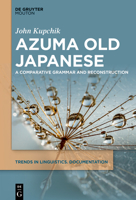 DE GRUYTER
MOUTON

John Kupchik

AZUMA OLD JAPANESE

A COMPARATIVE GRAMMAR AND RECONSTRUCTION

TRENDS IN LINGUISTICS. DOCUMENTATION

DE
G